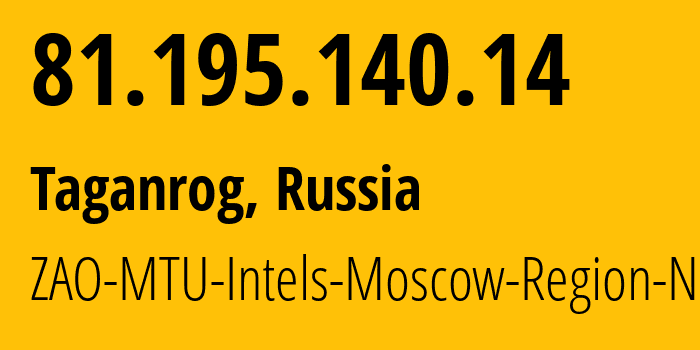 81.195.140.14

Taganrog, Russia

ZAO-MTU-Intels-Moscow-Region-N